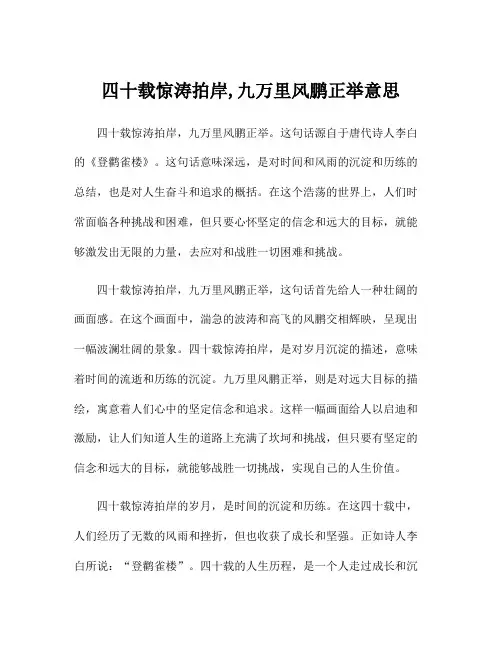 四十载惊涛拍岸,九万里风鹏正举意思

四十载惊涛拍岸，九万里风鹏正举。这句话源自于唐代诗人李白的《登鹳雀楼》。这句话意味深远，是对时间和风雨的沉淀和历练的总结，也是对人生奋斗和追求的概括。在这个浩荡的世界上，人们时常面临各种挑战和困难，但只要心怀坚定的信念和远大的目标，就能够激发出无限的力量，去应对和战胜一切困难和挑战。

四十载惊涛拍岸，九万里风鹏正举，这句话首先给人一种壮阔的画面感。在这个画面中，湍急的波涛和高飞的风鹏交相辉映，呈现出一幅波澜壮阔的景象。四十载惊涛拍岸，是对岁月沉淀的描述，意味着时间的流逝和历练的沉淀。九万里风鹏正举，则是对远大目标的描绘，寓意着人们心中的坚定信念和追求。这样一幅画面给人以启迪和激励，让人们知道人生的道路上充满了坎坷和挑战，但只要有坚定的信念和远大的目标，就能够战胜一切挑战，实现自己的人生价值。

四十载惊涛拍岸的岁月，是时间的沉淀和历练。在这四十载中，人们经历了无数的风雨和挫折，但也收获了成长和坚强。正如诗人李白所说：“登鹳雀楼”。四十载的人生历程，是一个人走过成长和沉